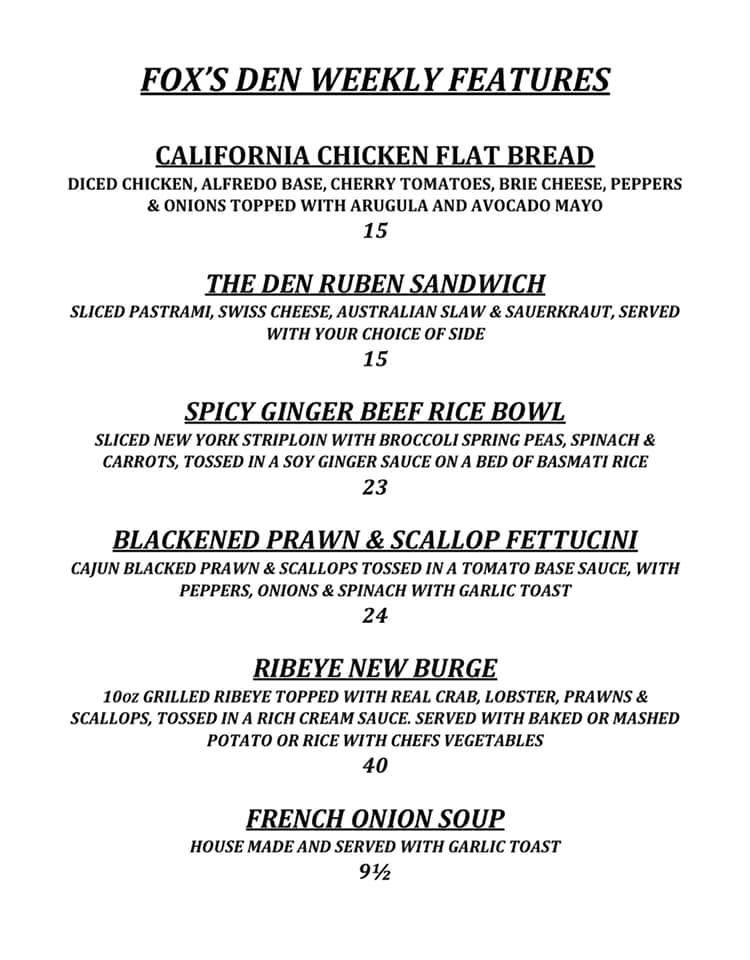 FOX'S DEN WEEKLY FEATURES

CALIFORNIA CHICKEN FLAT BREAD
DICED CHICKEN, ALFREDO BASE, CHERRY TOMATOES, BRIE CHEESE, PEPPERS & ONIONS TOPPED WITH ARUGULA AND AVOCADO MAYO
15

THE DEN RUBEN SANDWICH
SLICED PASTRAMI, SWISS CHEESE, AUSTRALIAN SLAW & SAUERKRAUT, SERVED WITH YOUR CHOICE OF SIDE
15

SPICY GINGER BEEF RICE BOWL
SLICED NEW YORK STRIPLOIN WITH BROCCOLI SPRING PEAS, SPINACH & CARROTS, TOSSED IN A SOY GINGER SAUCE ON A BED OF BASMATI RICE
23

BLACKENED PRAWN & SCALLOP FETTUCINI
CAJUN BLACKED PRAWN & SCALLOPS TOSSED IN A TOMATO BASE SAUCE, WITH PEPPERS, ONIONS & SPINACH WITH GARLIC TOAST
24

RIBEYE NEW BURGE
10oz GRILLED RIBEYE TOPPED WITH REAL CRAB, LOBSTER, PRAWNS & SCALLOPS, TOSSED IN A RICH CREAM SAUCE. SERVED WITH BAKED OR MASHED POTATO OR RICE WITH CHEFS VEGETABLES
40

FRENCH ONION SOUP
HOUSE MADE AND SERVED WITH GARLIC TOAST
9½